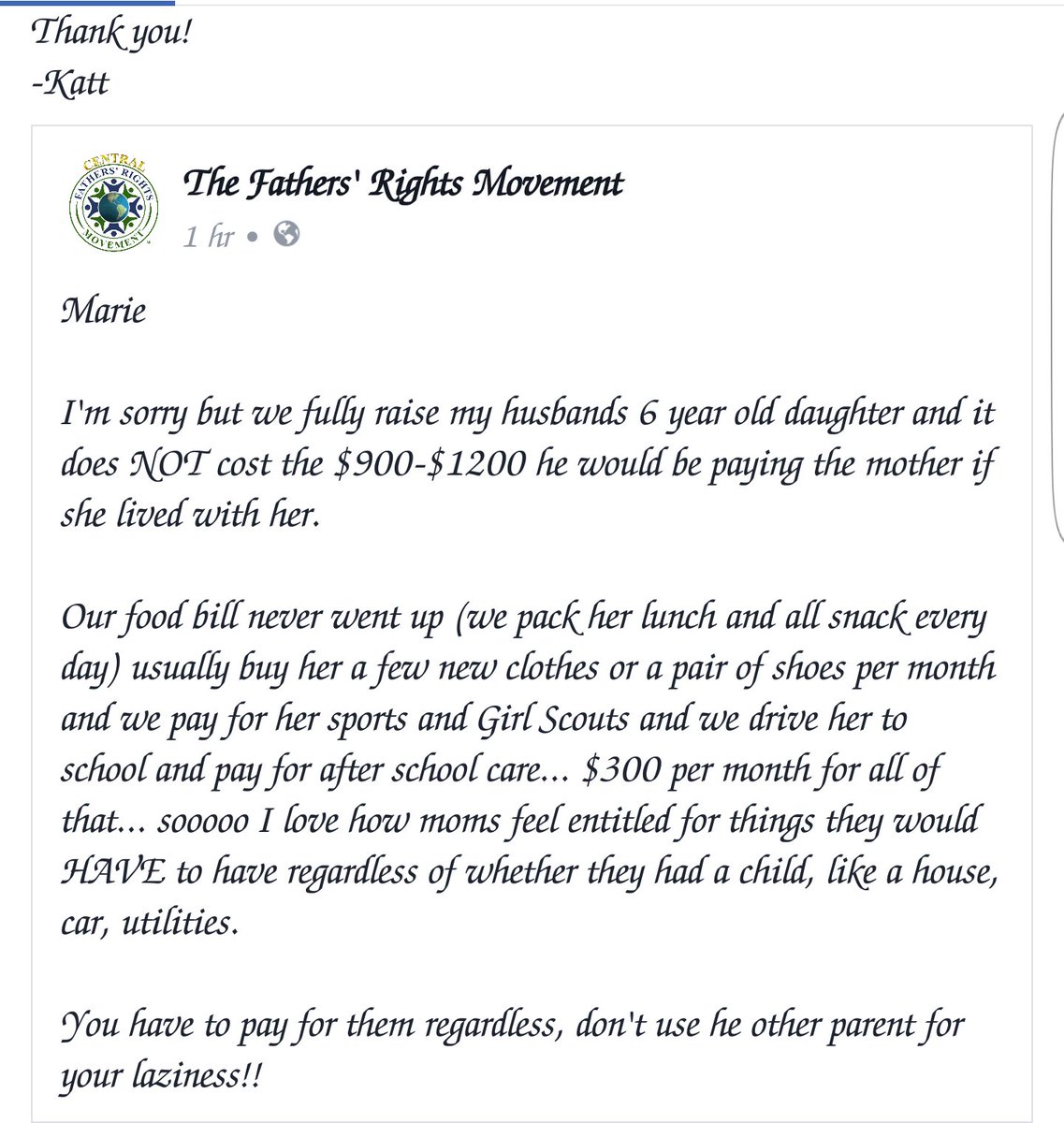 Thank you!
-Katt

CENTRAL FATHERS' RIGHTS MOVEMENT

The Fathers' Rights Movement
1 hr •

Marie

I'm sorry but we fully raise my husbands 6 year old daughter and it does NOT cost the \$900-\$1200 he would be paying the mother if she lived with her.

Our food bill never went up (we pack her lunch and all snack every day) usually buy her a few new clothes or a pair of shoes per month and we pay for her sports and Girl Scouts and we drive her to school and pay for after school care... \$300 per month for all of that... sooooo I love how moms feel entitled for things they would HAVE to have regardless of whether they had a child, like a house, car, utilities.

You have to pay for them regardless, don't use he other parent for your laziness!!